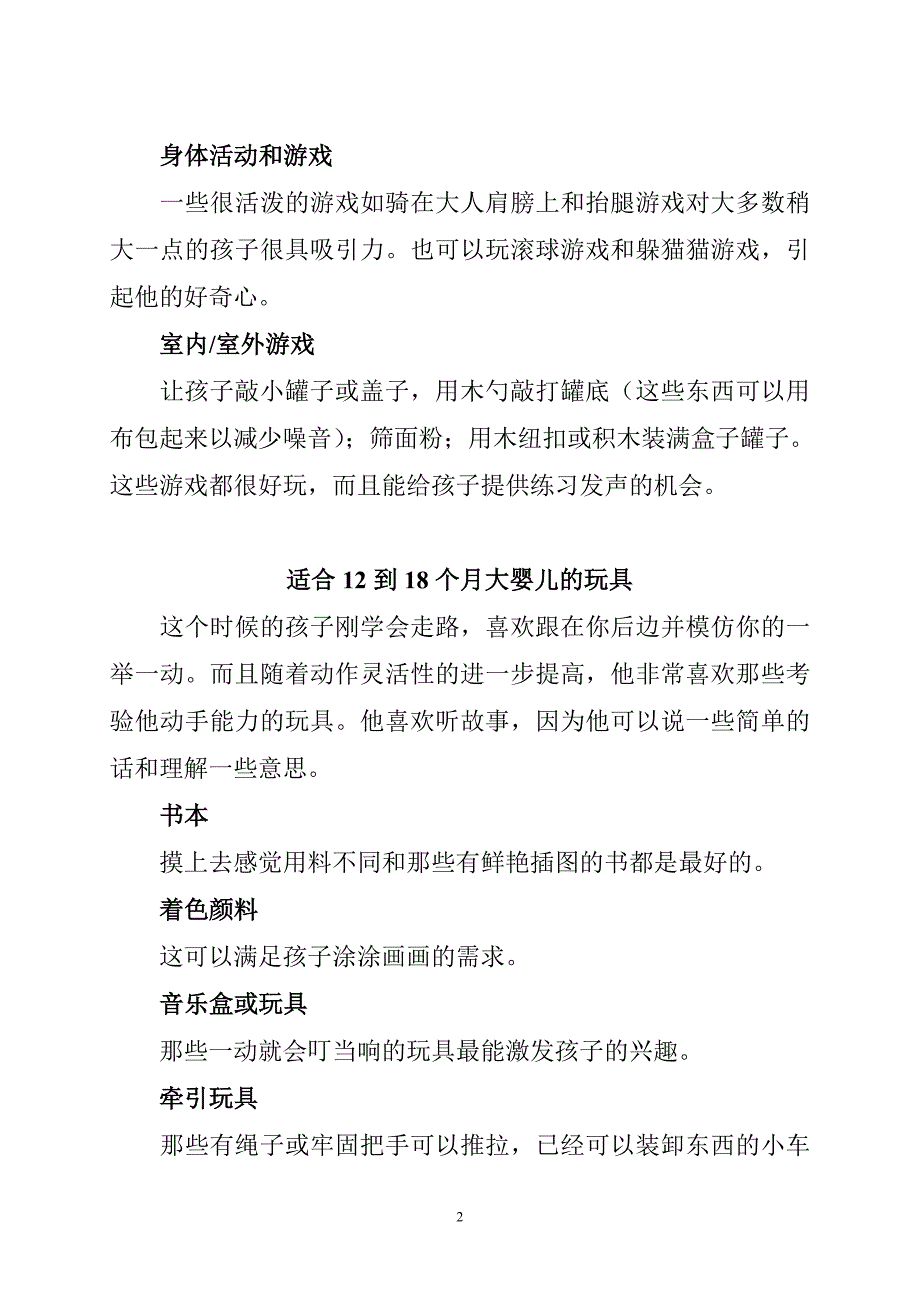 身体活动和游戏

一些很活泼的游戏如骑在大人肩膀上和抬腿游戏对大多数稍大一点的孩子很具吸引力。也可以玩滚球游戏和躲猫猫游戏，引起他的好奇心。

室内/室外游戏

让孩子敲小罐子或盖子，用木勺敲打罐底（这些东西可以用布包起来以减少噪音）；筛面粉；用木纽扣或积木装满盒子罐子。这些游戏都很好玩，而且能给孩子提供练习发声的机会。

适合 12 到 18 个月大婴儿的玩具

这个时候的孩子刚学会走路，喜欢跟在你后边并模仿你的一举一动。而且随着动作灵活性的进一步提高，他非常喜欢那些考验他动手能力的玩具。他喜欢听故事，因为他可以说一些简单的话和理解一些意思。

书本

摸上去感觉用料不同和那些有鲜艳插图的书都是最好的。

着色颜料

这可以满足孩子涂涂画画的需求。

音乐盒或玩具

那些一动就会叮当响的玩具最能激发孩子的兴趣。

牵引玩具

那些有绳子或牢固把手可以推拉，已经可以装卸东西的小车

2